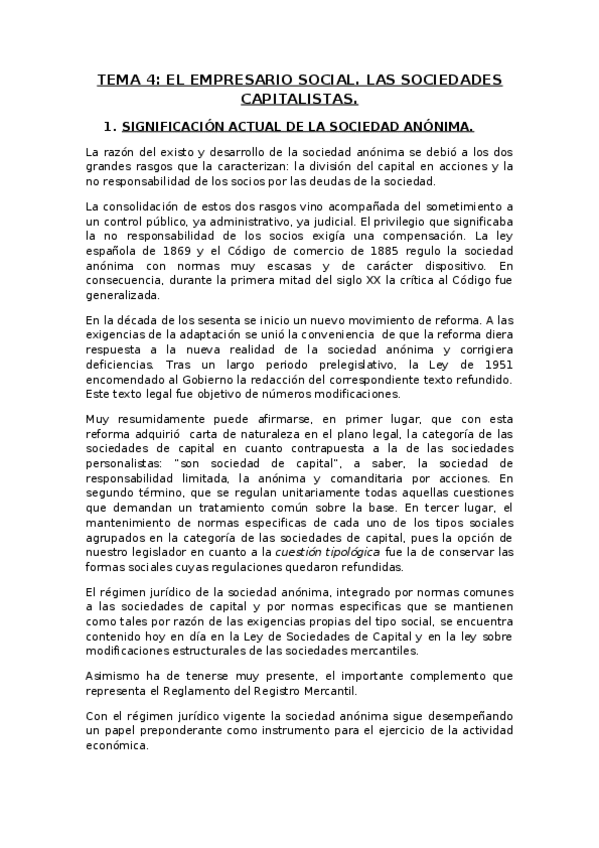 TEMA 4: EL EMPRESARIO SOCIAL. LAS SOCIEDADES CAPITALISTAS.

1. SIGNIFICACIÓN ACTUAL DE LA SOCIEDAD ANÓNIMA.

La razón del existo y desarrollo de la sociedad anónima se debió a los dos grandes rasgos que la caracterizan: la división del capital en acciones y la no responsabilidad de los socios por las deudas de la sociedad.

La consolidación de estos dos rasgos vino acompañada del sometimiento a un control público, ya administrativo, ya judicial. El privilegio que significaba la no responsabilidad de los socios exigía una compensación. La ley española de 1869 y el Código de comercio de 1885 regulo la sociedad anónima con normas muy escasas y de carácter dispositivo. En consecuencia, durante la primera mitad del siglo XX la crítica al Código fue generalizada.

En la década de los sesenta se inicio un nuevo movimiento de reforma. A las exigencias de la adaptación se unió la conveniencia de que la reforma diera respuesta a la nueva realidad de la sociedad anónima y corrigiera deficiencias. Tras un largo periodo prelegislativo, la Ley de 1951 encomendado al Gobierno la redacción del correspondiente texto refundido. Este texto legal fue objetivo de números modificaciones.

Muy resumidamente puede afirmarse, en primer lugar, que con esta reforma adquirió carta de naturaleza en el plano legal, la categoría de las sociedades de capital en cuanto contrapuesta a la de las sociedades personalistas: "son sociedad de capital", a saber, la sociedad de responsabilidad limitada, la anónima y comanditaria por acciones. En segundo término, que se regulan unitariamente todas aquellas cuestiones que demandan un tratamiento común sobre la base. En tercer lugar, el mantenimiento de normas especificas de cada uno de los tipos sociales agrupados en la categoría de las sociedades de capital, pues la opción de nuestro legislador en cuanto a la cuestión tipológica fue la de conservar las formas sociales cuyas regulaciones quedaron refundidas.

El régimen jurídico de la sociedad anónima, integrado por normas comunes a las sociedades de capital y por normas especificas que se mantienen como tales por razón de las exigencias propias del tipo social, se encuentra contenido hoy en día en la Ley de Sociedades de Capital y en la ley sobre modificaciones estructurales de las sociedades mercantiles.

Asimismo ha de tenerse muy presente, el importante complemento que representa el Reglamento del Registro Mercantil.

Con el régimen jurídico vigente la sociedad anónima sigue desempeñando un papel preponderante como instrumento para el ejercicio de la actividad económica.